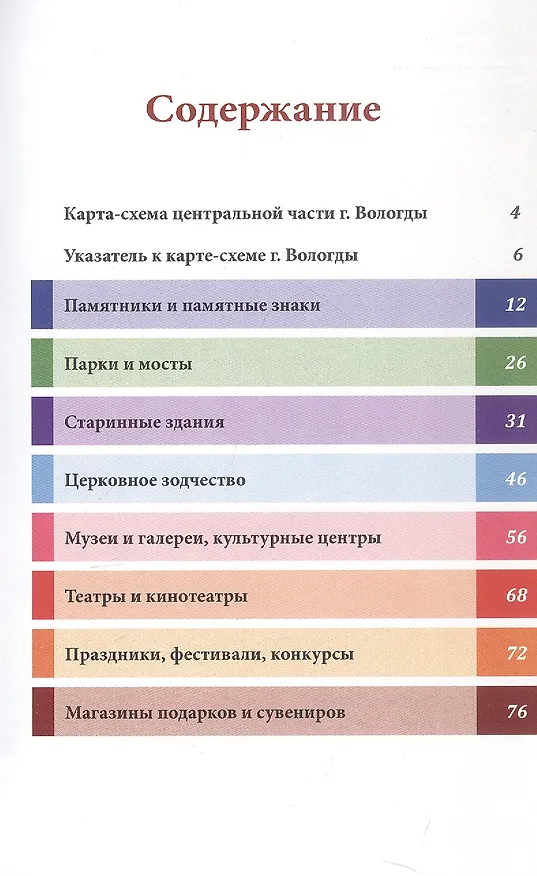 Содержание

Карта-схема центральной части г. Вологды 4

Указатель к карте-схеме г. Вологды 6

Памятники и памятные знаки 12

Парки и мосты 26

Старинные здания 31

Церковное зодчество 46

Музеи и галереи, культурные центры 56

Театры и кинотеатры 68

Праздники, фестивали, конкурсы 72

Магазины подарков и сувениров 76